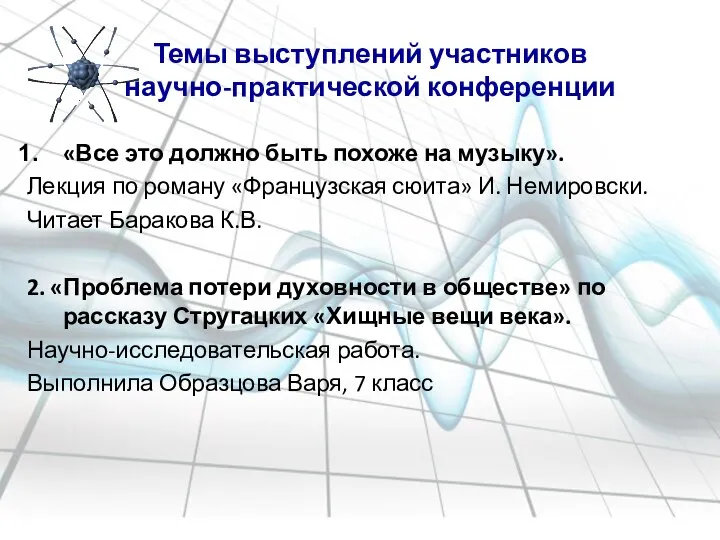 Темы выступлений участников научно-практической конференции

1. «Все это должно быть похоже на музыку».

Лекция по роману «Французская сюита» И. Немировски.

Читает Баракова К.В.

2. «Проблема потери духовности в обществе» по рассказу Стругацких «Хищные вещи века».

Научно-исследовательская работа.

Выполнила Образцова Варя, 7 класс